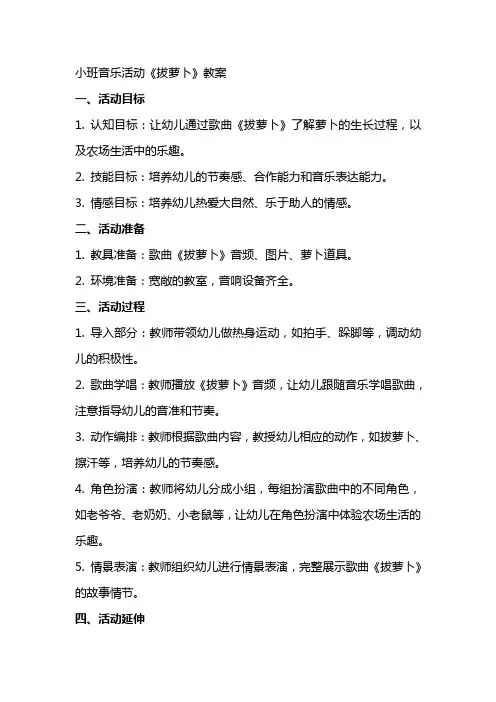 小班音乐活动《拔萝卜》教案

一、活动目标

1. 认知目标：让幼儿通过歌曲《拔萝卜》了解萝卜的生长过程，以及农场生活中的乐趣。

2. 技能目标：培养幼儿的节奏感、合作能力和音乐表达能力。

3. 情感目标：培养幼儿热爱大自然、乐于助人的情感。

二、活动准备

1. 教具准备：歌曲《拔萝卜》音频、图片、萝卜道具。

2. 环境准备：宽敞的教室，音响设备齐全。

三、活动过程

1. 导入部分：教师带领幼儿做热身运动，如拍手、跺脚等，调动幼儿的积极性。

2. 歌曲学唱：教师播放《拔萝卜》音频，让幼儿跟随音乐学唱歌曲，注意指导幼儿的音准和节奏。

3. 动作编排：教师根据歌曲内容，教授幼儿相应的动作，如拔萝卜、擦汗等，培养幼儿的节奏感。

4. 角色扮演：教师将幼儿分成小组，每组扮演歌曲中的不同角色，如老爷爷、老奶奶、小老鼠等，让幼儿在角色扮演中体验农场生活的乐趣。

5. 情景表演：教师组织幼儿进行情景表演，完整展示歌曲《拔萝卜》的故事情节。

四、活动延伸